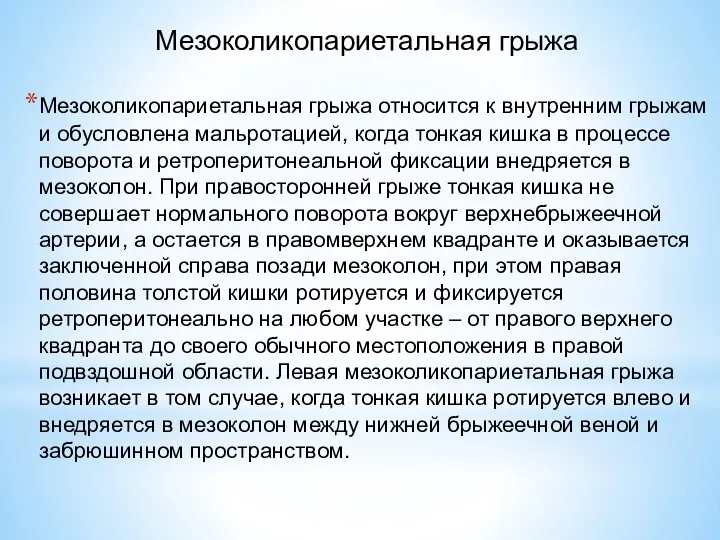 Мезоколикопариетальная грыжа

*Мезоколикопариетальная грыжа относится к внутренним грыжам и обусловлена мальротацией, когда тонкая кишка в процессе поворота и ретроперитонеальной фиксации внедряется в мезоколон. При правосторонней грыже тонкая кишка не совершает нормального поворота вокруг верхнебрыжеечной артерии, а остается в правомверхнем квадранте и оказывается заключенной справа позади мезоколон, при этом правая половина толстой кишки ротируется и фиксируется ретроперитонеально на любом участке – от правого верхнего квадранта до своего обычного местоположения в правой подвздошной области. Левая мезоколикопариетальная грыжа возникает в том случае, когда тонкая кишка ротируется влево и внедряется в мезоколон между нижней брыжеечной веной и забрюшинном пространством.